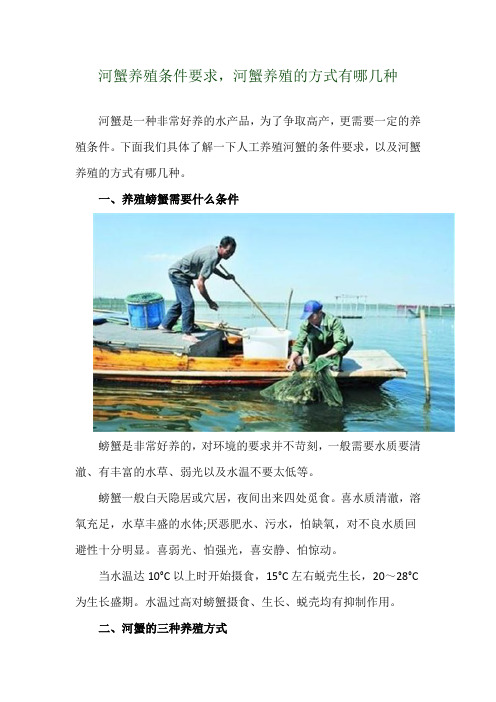 河蟹养殖条件要求，河蟹养殖的方式有哪几种

河蟹是一种非常好养的水产品，为了争取高产，更需要一定的养殖条件。下面我们具体了解一下人工养殖河蟹的条件要求，以及河蟹养殖的方式有哪几种。

一、养殖螃蟹需要什么条件

螃蟹是非常好养的，对环境的要求并不苛刻，一般需要水质要清澈、有丰富的水草、弱光以及水温不要太低等。

螃蟹一般白天隐居或穴居，夜间出来四处觅食。喜水质清澈，溶氧充足，水草丰盛的水体;厌恶肥水、污水，怕缺氧，对不良水质回避性十分明显。喜弱光、怕强光，喜安静、怕惊动。

当水温达 10°C 以上时开始摄食，15°C 左右蜕壳生长，20～28°C 为生长盛期。水温过高对螃蟹摄食、生长、蜕壳均有抑制作用。

二、河蟹的三种养殖方式